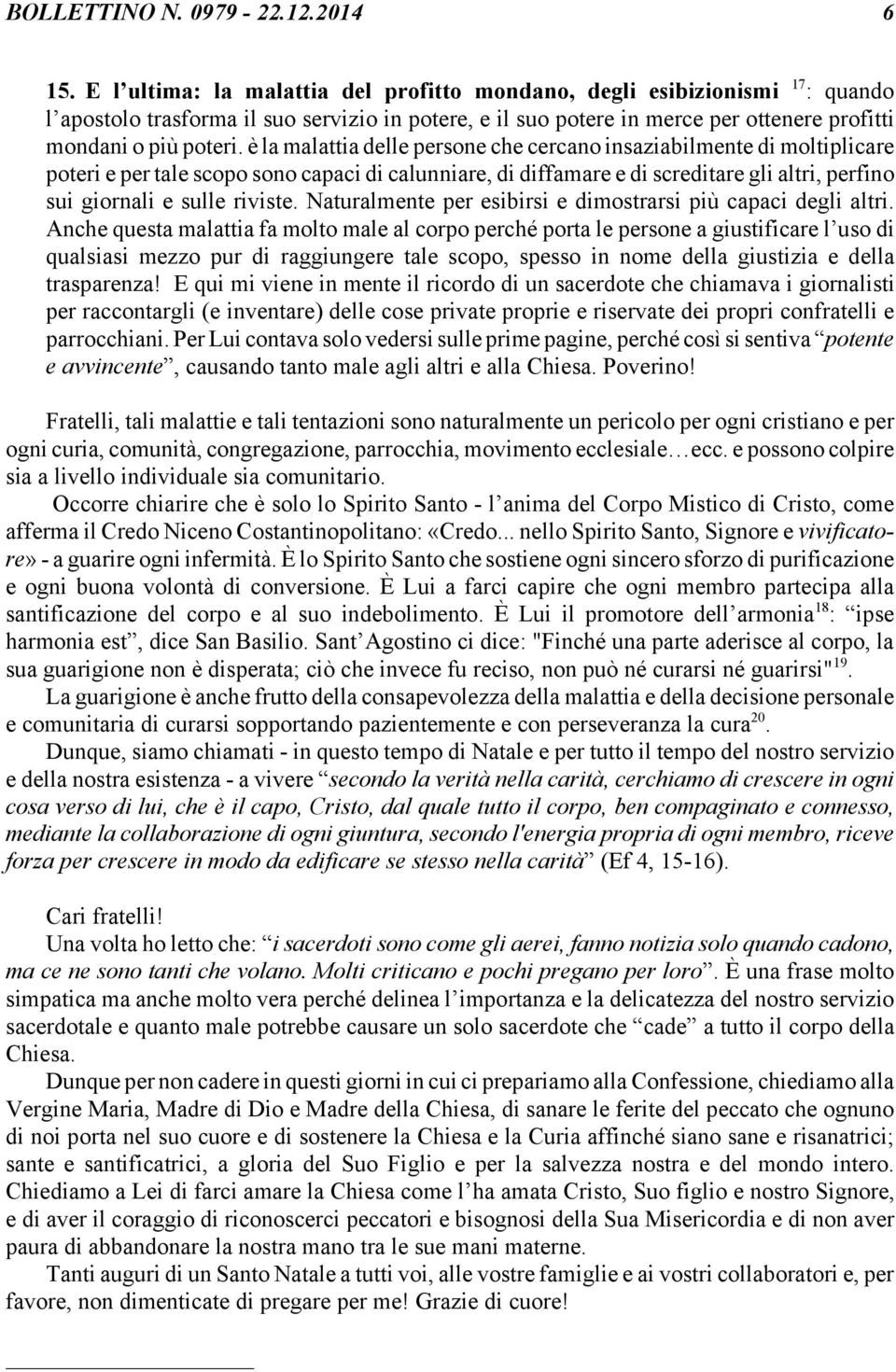 BOLLETTINO N. 0979 - 22.12.2014 6

15. E l'ultima: la malattia del profitto mondano, degli esibizionismi $^{17}$: quando l'apostolo trasforma il suo servizio in potere, e il suo potere in merce per ottenere profitti mondani o più poteri. è la malattia delle persone che cercano insaziabilmente di moltiplicare poteri e per tale scopo sono capaci di calunniare, di diffamare e di screditare gli altri, perfino sui giornali e sulle riviste. Naturalmente per esibirsi e dimostrarsi più capaci degli altri. Anche questa malattia fa molto male al corpo perché porta le persone a giustificare l'uso di qualsiasi mezzo pur di raggiungere tale scopo, spesso in nome della giustizia e della trasparenza! E qui mi viene in mente il ricordo di un sacerdote che chiamava i giornalisti per raccontargli (e inventare) delle cose private proprie e riservate dei propri confratelli e parrocchiani. Per Lui contava solo vedersi sulle prime pagine, perché così si sentiva "potente e avvincente", causando tanto male agli altri e alla Chiesa. Poverino!

Fratelli, tali malattie e tali tentazioni sono naturalmente un pericolo per ogni cristiano e per ogni curia, comunità, congregazione, parrocchia, movimento ecclesiale…ecc. e possono colpire sia a livello individuale sia comunitario.

Occorre chiarire che è solo lo Spirito Santo - l'anima del Corpo Mistico di Cristo, come afferma il Credo Niceno Costantinopolitano: «Credo... nello Spirito Santo, Signore e vivificatore» - a guarire ogni infermità. È lo Spirito Santo che sostiene ogni sincero sforzo di purificazione e ogni buona volontà di conversione. È Lui a farci capire che ogni membro partecipa alla santificazione del corpo e al suo indebolimento. È Lui il promotore dell'armonia$^{18}$: "ipse harmonia est", dice San Basilio. Sant'Agostino ci dice: "Finché una parte aderisce al corpo, la sua guarigione non è disperata; ciò che invece fu reciso, non può né curarsi né guarirsi"$^{19}$.

La guarigione è anche frutto della consapevolezza della malattia e della decisione personale e comunitaria di curarsi sopportando pazientemente e con perseveranza la cura$^{20}$.

Dunque, siamo chiamati - in questo tempo di Natale e per tutto il tempo del nostro servizio e della nostra esistenza - a vivere "secondo la verità nella carità, cerchiamo di crescere in ogni cosa verso di lui, che è il capo, Cristo, dal quale tutto il corpo, ben compaginato e connesso, mediante la collaborazione di ogni giuntura, secondo l'energia propria di ogni membro, riceve forza per crescere in modo da edificare se stesso nella carità" (Ef 4, 15-16).

Cari fratelli!
Una volta ho letto che: "i sacerdoti sono come gli aerei, fanno notizia solo quando cadono, ma ce ne sono tanti che volano. Molti criticano e pochi pregano per loro". È una frase molto simpatica ma anche molto vera perché delinea l'importanza e la delicatezza del nostro servizio sacerdotale e quanto male potrebbe causare un solo sacerdote che "cade" a tutto il corpo della Chiesa.

Dunque per non cadere in questi giorni in cui ci prepariamo alla Confessione, chiediamo alla Vergine Maria, Madre di Dio e Madre della Chiesa, di sanare le ferite del peccato che ognuno di noi porta nel suo cuore e di sostenere la Chiesa e la Curia affinché siano sane e risanatrici; sante e santificatrici, a gloria del Suo Figlio e per la salvezza nostra e del mondo intero. Chiediamo a Lei di farci amare la Chiesa come l'ha amata Cristo, Suo figlio e nostro Signore, e di aver il coraggio di riconoscerci peccatori e bisognosi della Sua Misericordia e di non aver paura di abbandonare la nostra mano tra le sue mani materne.

Tanti auguri di un Santo Natale a tutti voi, alle vostre famiglie e ai vostri collaboratori e, per favore, non dimenticate di pregare per me! Grazie di cuore!